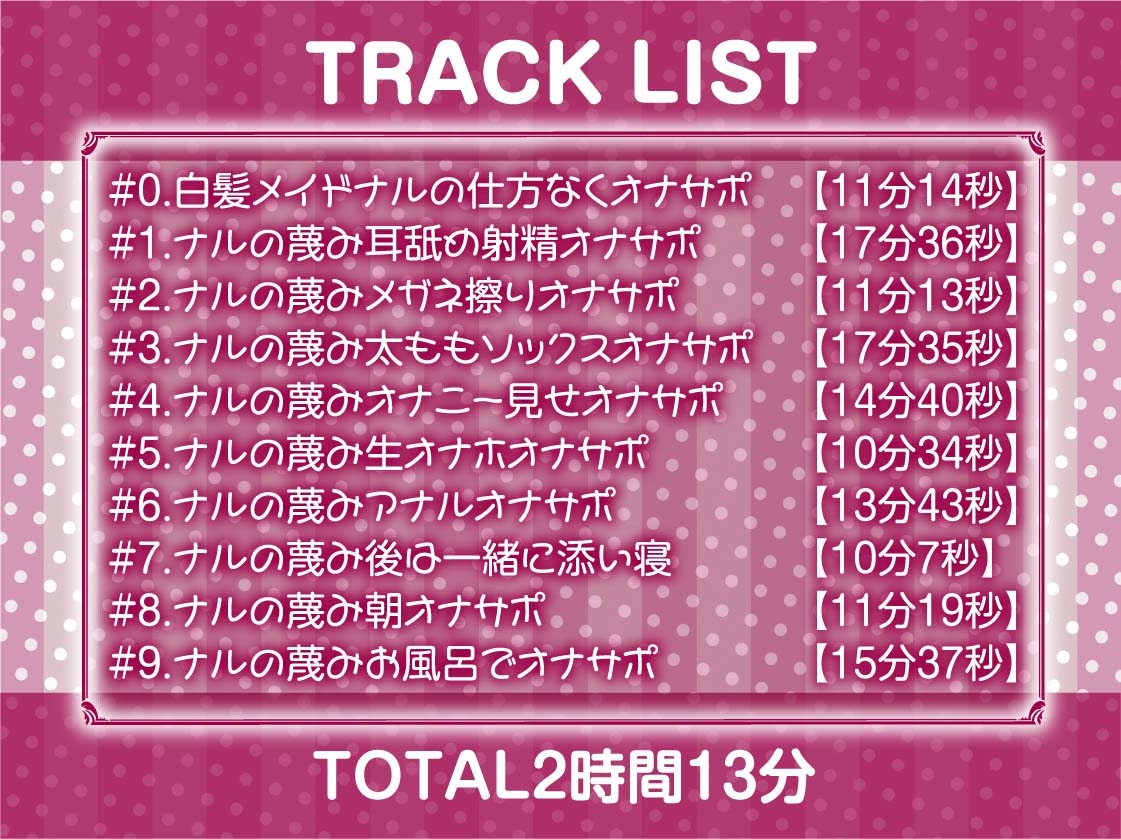 TRACK LIST

#0.白髪メイドナルの仕方なくオナサポ 【11分14秒】
#1.ナルの蔑み耳舐め射精オナサポ 【17分36秒】
#2.ナルの蔑みメガネ擦りオナサポ 【11分13秒】
#3.ナルの蔑み太ももソックスオナサポ 【17分35秒】
#4.ナルの蔑みオナニー見せオナサポ 【14分40秒】
#5.ナルの蔑み生オナホオナサポ 【10分34秒】
#6.ナルの蔑みアナルオナサポ 【13分43秒】
#7.ナルの蔑み後は一緒に添い寝 【10分7秒】
#8.ナルの蔑み朝オナサポ 【11分19秒】
#9.ナルの蔑みお風呂でオナサポ 【15分37秒】

TOTAL2時間13分